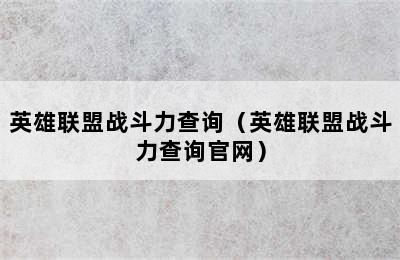 英雄联盟战斗力查询（英雄联盟战斗力查询官网）